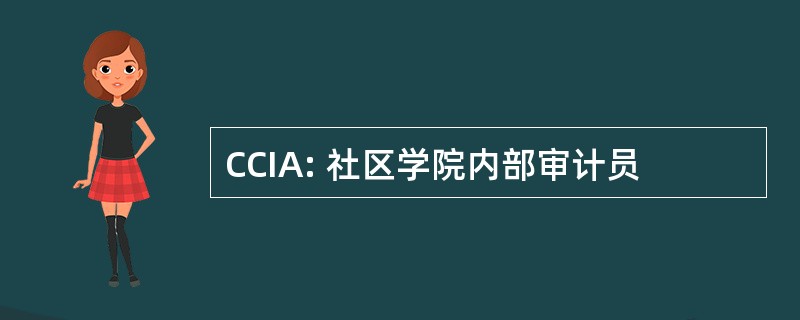 CCIA: 社区学院内部审计员